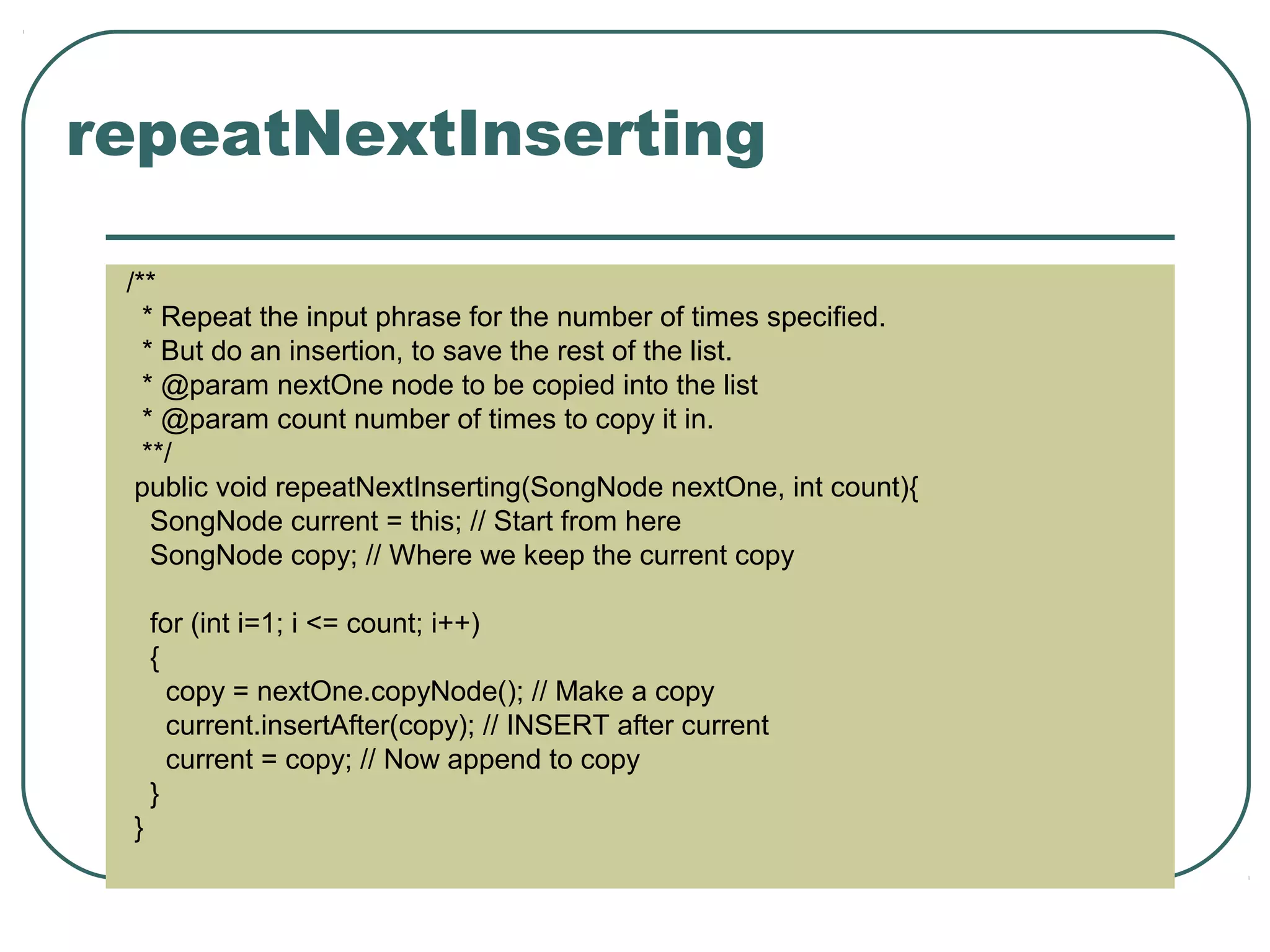 repeatNextInserting

/**
 * Repeat the input phrase for the number of times specified.
 * But do an insertion, to save the rest of the list.
 * @param nextOne node to be copied into the list
 * @param count number of times to copy it in.
 **/
public void repeatNextInserting(SongNode nextOne, int count){
  SongNode current = this; // Start from here
  SongNode copy; // Where we keep the current copy

  for (int i=1; i <= count; i++)
  {
    copy = nextOne.copyNode(); // Make a copy
    current.insertAfter(copy); // INSERT after current
    current = copy; // Now append to copy
  }
}